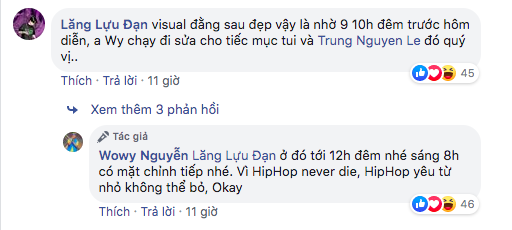 Lăng Lựu Đạn visual đằng sau đẹp vậy là nhờ 9 10h đêm trước hôm diễn, a Wy chạy đi sửa cho tiếc mục tui và Trung Nguyen Le đó quý vị..

45

Thích · Trả lời · 11 giờ

Xem thêm 3 phản hồi

Tác giả

Wowy Nguyễn Lăng Lựu Đạn ở đó tới 12h đêm nhé sáng 8h có mặt chỉnh tiếp nhé. Vì HipHop never die, HipHop yêu từ nhỏ không thể bỏ, Okay

46

Thích · Trả lời · 11 giờ